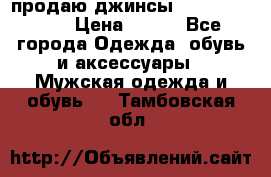 продаю джинсы

Цена Все города Одежда обувь и аксессуары Мужская одежда и обувь Тамбовская обл

http://Объявлений.сайт